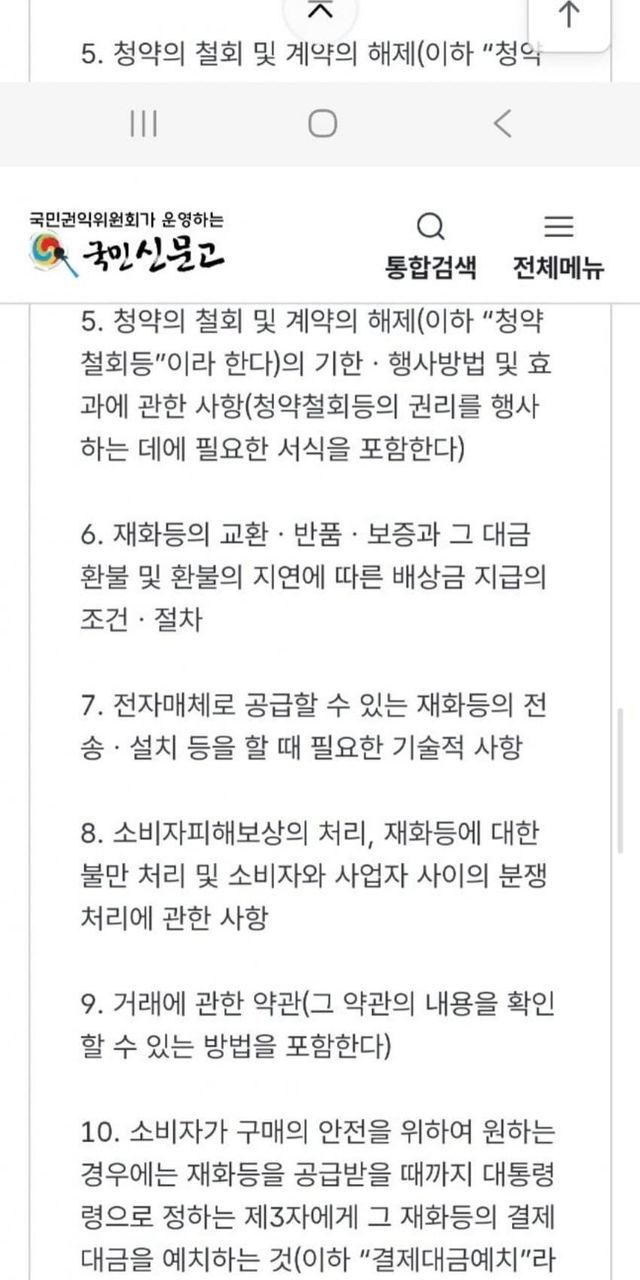 5. 청약의 철회 및 계약의 해제(이하 "청약

국민권익위원회가 운영하는
국민신문고

통합검색
전체메뉴

5. 청약의 철회 및 계약의 해제(이하 "청약철회등"이라 한다)의 기한 · 행사방법 및 효과에 관한 사항(청약철회등의 권리를 행사하는 데에 필요한 서식을 포함한다)

6. 재화등의 교환 · 반품 · 보증과 그 대금 환불 및 환불의 지연에 따른 배상금 지급의 조건 · 절차

7. 전자매체로 공급할 수 있는 재화등의 전송 · 설치 등을 할 때 필요한 기술적 사항

8. 소비자피해보상의 처리, 재화등에 대한 불만 처리 및 소비자와 사업자 사이의 분쟁 처리에 관한 사항

9. 거래에 관한 약관(그 약관의 내용을 확인할 수 있는 방법을 포함한다)

10. 소비자가 구매의 안전을 위하여 원하는 경우에는 재화등을 공급받을 때까지 대통령령으로 정하는 제3자에게 그 재화등의 결제대금을 예치하는 것(이하 "결제대금예치"라